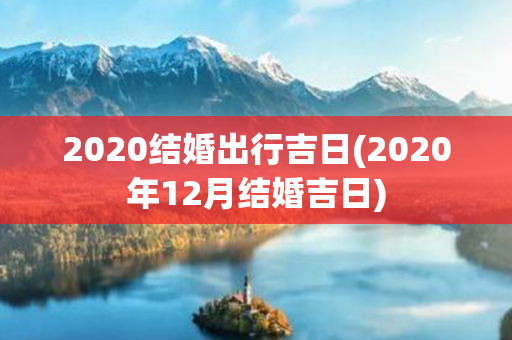 2020结婚出行吉日(2020年12月结婚吉日)